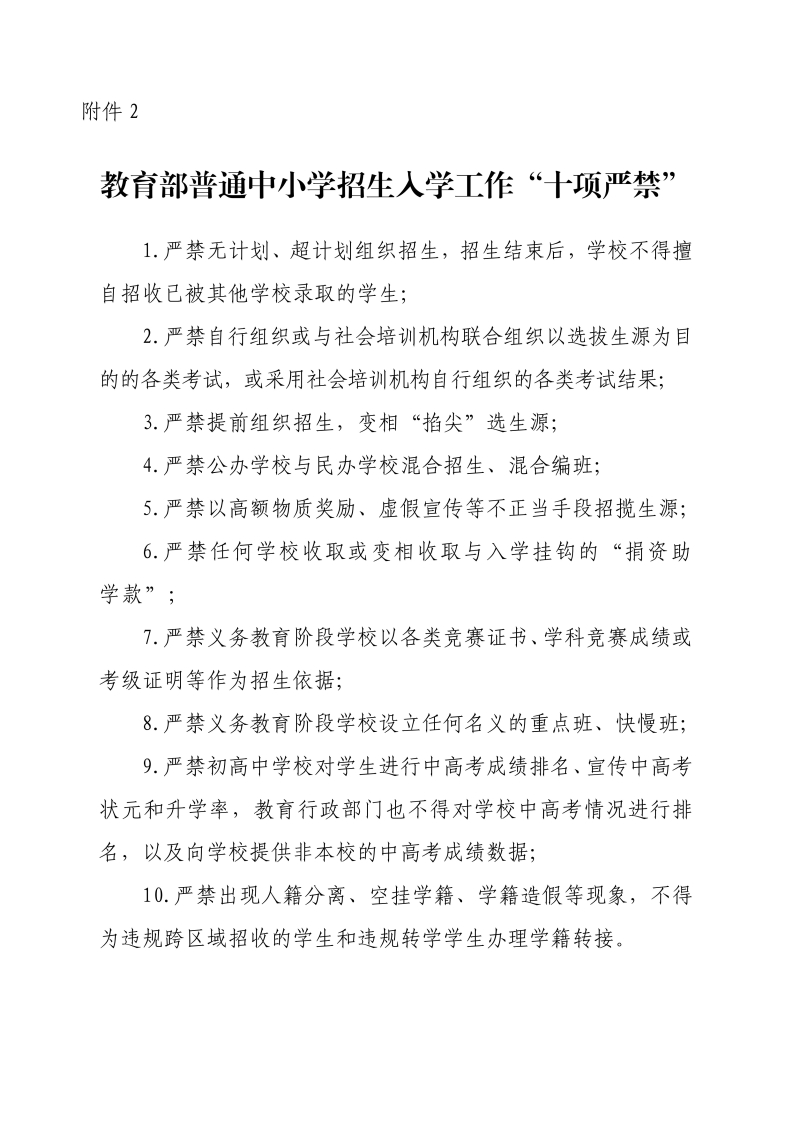 附件 2

教育部普通中小学招生入学工作“十项严禁”

1.严禁无计划、超计划组织招生，招生结束后，学校不得擅自招收已被其他学校录取的学生;

2.严禁自行组织或与社会培训机构联合组织以选拔生源为目的的各类考试，或采用社会培训机构自行组织的各类考试结果;

3.严禁提前组织招生，变相“掐尖”选生源;

4.严禁公办学校与民办学校混合招生、混合编班;

5.严禁以高额物质奖励、虚假宣传等不正当手段招揽生源;

6.严禁任何学校收取或变相收取与入学挂钩的“捐资助学款”;

7.严禁义务教育阶段学校以各类竞赛证书、学科竞赛成绩或考级证明等作为招生依据;

8.严禁义务教育阶段学校设立任何名义的重点班、快慢班;

9.严禁初高中学校对学生进行中高考成绩排名、宣传中高考状元和升学率，教育行政部门也不得对学校中高考情况进行排名，以及向学校提供非本校的中高考成绩数据;

10.严禁出现人籍分离、空挂学籍、学籍造假等现象，不得为违规跨区域招收的学生和违规转学学生办理学籍转接。